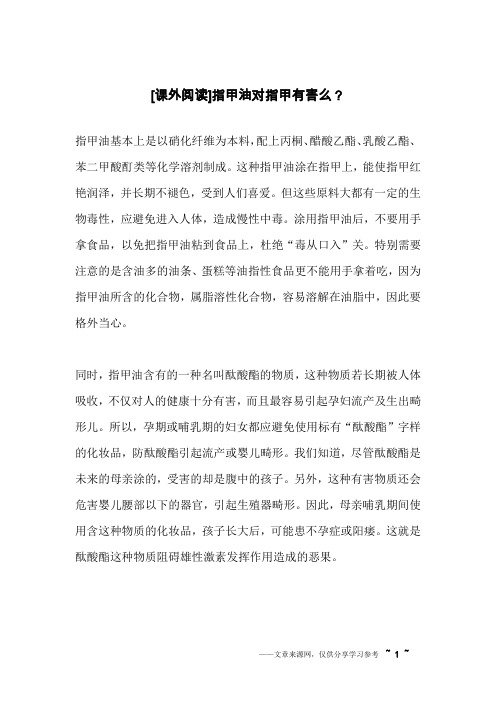 [课外阅读]指甲油对指甲有害么？

指甲油基本上是以硝化纤维为本料，配上丙桐、醋酸乙酯、乳酸乙酯、苯二甲酸酊类等化学溶剂制成。这种指甲油涂在指甲上，能使指甲红艳润泽，并长期不褪色，受到人们喜爱。但这些原料大都有一定的生物毒性，应避免进入人体，造成慢性中毒。涂用指甲油后，不要用手拿食品，以免把指甲油粘到食品上，杜绝“毒从口入”关。特别需要注意的是含油多的油条、蛋糕等油指性食品更不能用手拿着吃，因为指甲油所含的化合物，属脂溶性化合物，容易溶解在油脂中，因此要格外当心。

同时，指甲油含有的一种名叫酞酸酯的物质，这种物质若长期被人体吸收，不仅对人的健康十分有害，而且最容易引起孕妇流产及生出畸形儿。所以，孕期或哺乳期的妇女都应避免使用标有“酞酸酯”字样的化妆品，防酞酸酯引起流产或婴儿畸形。我们知道，尽管酞酸酯是未来的母亲涂的，受害的却是腹中的孩子。另外，这种有害物质还会危害婴儿腰部以下的器官，引起生殖器畸形。因此，母亲哺乳期间使用含这种物质的化妆品，孩子长大后，可能患不孕症或阳痿。这就是酞酸酯这种物质阻碍雄性激素发挥作用造成的恶果。

——文章来源网，仅供分享学习参考 ~ 1 ~